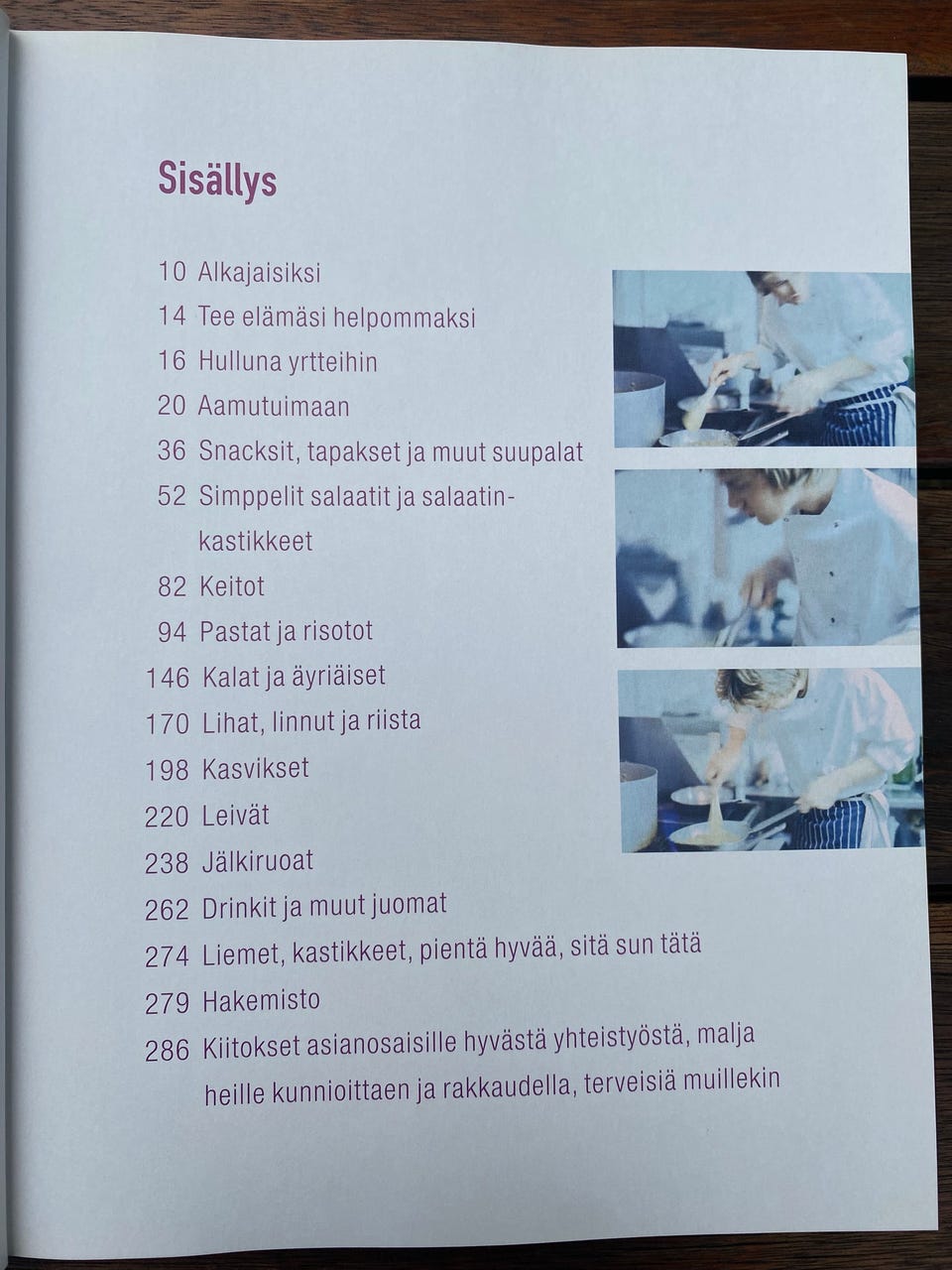 Sisällys

10 Alkajaisiksi
14 Tee elämäsi helpommaksi
16 Hulluna yrtteihin
20 Aamutuimaan
36 Snacksit, tapakset ja muut suupalat
52 Simppelit salaatit ja salaatinkastikkeet
82 Keitot
94 Pastat ja risotot
146 Kalat ja äyriäiset
170 Lihat, linnut ja riista
198 Kasvikset
220 Leivät
238 Jälkiruoat
262 Drinkit ja muut juomat
274 Liemet, kastikkeet, pientä hyvää, sitä sun tätä
279 Hakemisto
286 Kiitokset asianosaisille hyvästä yhteistyöstä, malja heille kunnioittaen ja rakkaudella, terveisiä muillekin